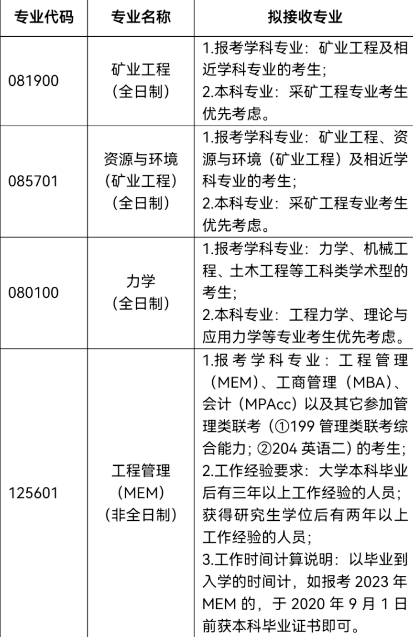 | 专业代码 | 专业名称 | 拟接收专业 |
|---|---|---|
| 081900 | 矿业工程（全日制） | 1.报考学科专业：矿业工程及相近学科专业的考生；2.本科专业：采矿工程专业考生优先考虑。 |
| 085701 | 资源与环境（矿业工程）（全日制） | 1.报考学科专业：矿业工程、资源与环境（矿业工程）及相近学科专业的考生；2.本科专业：采矿工程专业考生优先考虑。 |
| 080100 | 力学（全日制） | 1.报考学科专业：力学、机械工程、土木工程等工科类学术型的考生；2.本科专业：工程力学、理论与应用力学等专业考生优先考虑。 |
| 125601 | 工程管理（MEM）（非全日制） | 1.报考学科专业：工程管理（MEM）、工商管理（MBA）、会计（MPAcc）以及其它参加管理类联考（①199 管理类联考综合能力；②204 英语二）的考生；2.工作经验要求：大学本科毕业后有三年以上工作经验的人员；获得研究生学位后有两年以上工作经验的人员；3.工作时间计算说明：以毕业到入学的时间计，如报考 2023 年 MEM 的，于 2020 年 9 月 1 日前获本科毕业证书即可。 |